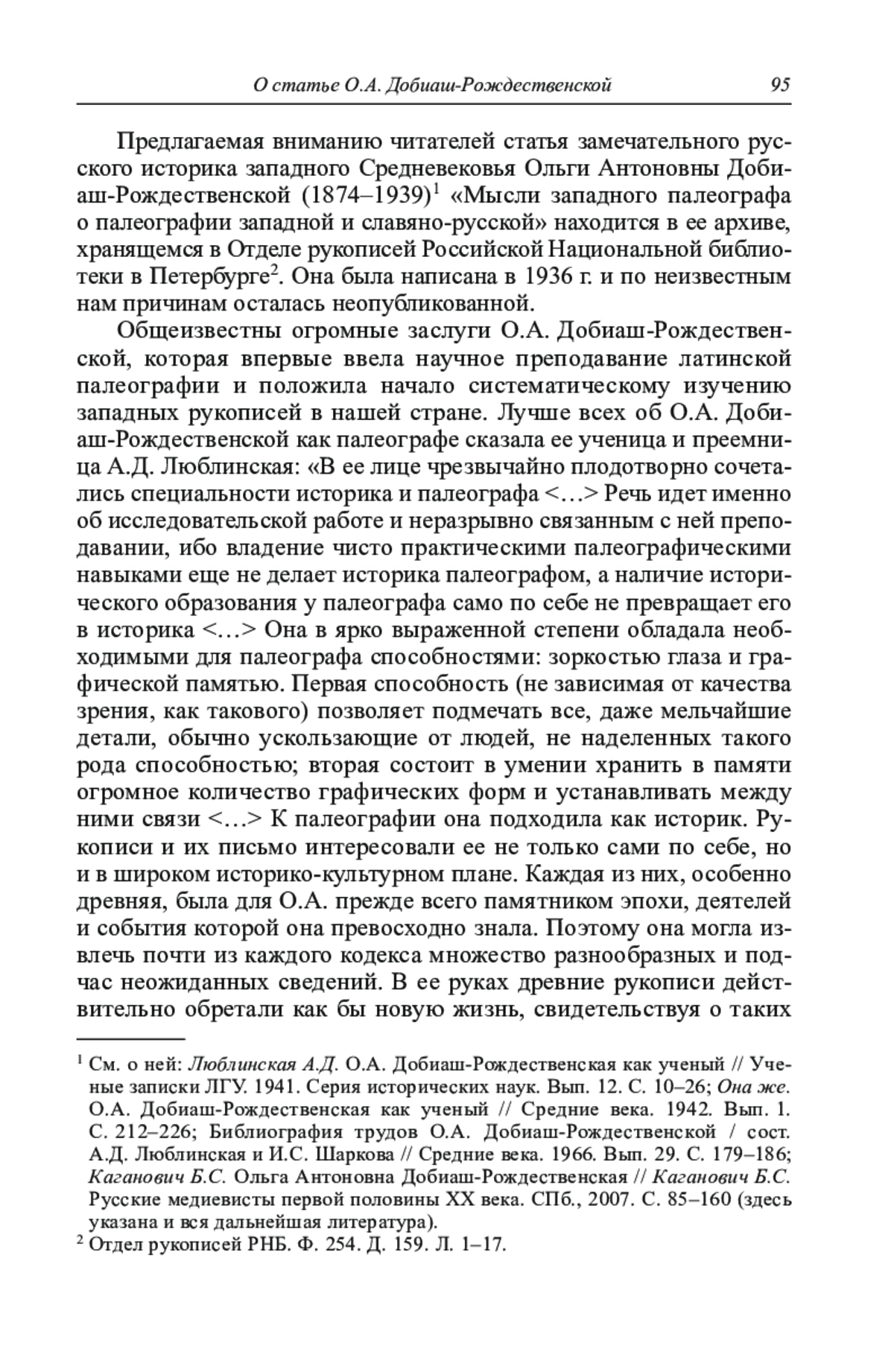 О статье О.А. Добиаш-Рождественской 95

Предлагаемая вниманию читателей статья замечательного русского историка западного Средневековья Ольги Антоновны Добиаш-Рождественской (1874–1939)$^1$ «Мысли западного палеографа о палеографии западной и славяно-русской» находится в ее архиве, хранящемся в Отделе рукописей Российской Национальной библиотеки в Петербурге$^2$. Она была написана в 1936 г. и по неизвестным нам причинам осталась неопубликованной.

Общеизвестны огромные заслуги О.А. Добиаш-Рождественской, которая впервые ввела научное преподавание латинской палеографии и положила начало систематическому изучению западных рукописей в нашей стране. Лучше всех об О.А. Добиаш-Рождественской как палеографе сказала ее ученица и преемница А.Д. Люблинская: «В ее лице чрезвычайно плодотворно сочетались специальности историка и палеографа <…> Речь идет именно об исследовательской работе и неразрывно связанным с ней преподавании, ибо владение чисто практическими палеографическими навыками еще не делает историка палеографом, а наличие исторического образования у палеографа само по себе не превращает его в историка <…> Она в ярко выраженной степени обладала необходимыми для палеографа способностями: зоркостью глаза и графической памятью. Первая способность (не зависимая от качества зрения, как такового) позволяет подмечать все, даже мельчайшие детали, обычно ускользающие от людей, не наделенных такого рода способностью; вторая состоит в умении хранить в памяти огромное количество графических форм и устанавливать между ними связи <…> К палеографии она подходила как историк. Рукописи и их письмо интересовали ее не только сами по себе, но и в широком историко-культурном плане. Каждая из них, особенно древняя, была для О.А. прежде всего памятником эпохи, деятелей и события которой она превосходно знала. Поэтому она могла извлечь почти из каждого кодекса множество разнообразных и подчас неожиданных сведений. В ее руках древние рукописи действительно обретали как бы новую жизнь, свидетельствуя о таких

$^1$ См. о ней: Люблинская А.Д. О.А. Добиаш-Рождественская как ученый // Ученые записки ЛГУ. 1941. Серия исторических наук. Вып. 12. С. 10–26; Она же. О.А. Добиаш-Рождественская как ученый // Средние века. 1942. Вып. 1. С. 212–226; Библиография трудов О.А. Добиаш-Рождественской / сост. А.Д. Люблинская и И.С. Шаркова // Средние века. 1966. Вып. 29. С. 179–186; Каганович Б.С. Ольга Антоновна Добиаш-Рождественская // Каганович Б.С. Русские медиевисты первой половины XX века. СПб., 2007. С. 85–160 (здесь указана и вся дальнейшая литература).
$^2$ Отдел рукописей РНБ. Ф. 254. Д. 159. Л. 1–17.